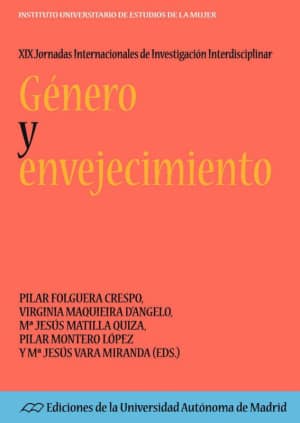 INSTITUTO UNIVERSITARIO DE ESTUDIOS DE LA MUJER

XIX Jornadas Internacionales de Investigación Interdisciplinar

Género y envejecimiento

PILAR FOLGUERA CRESPO,
VIRGINIA MAQUIEIRA D'ANGELO,
Mª JESÚS MATILLA QUIZA,
PILAR MONTERO LÓPEZ
Y Mª JESÚS VARA MIRANDA (EDS.)

Ediciones de la Universidad Autónoma de Madrid